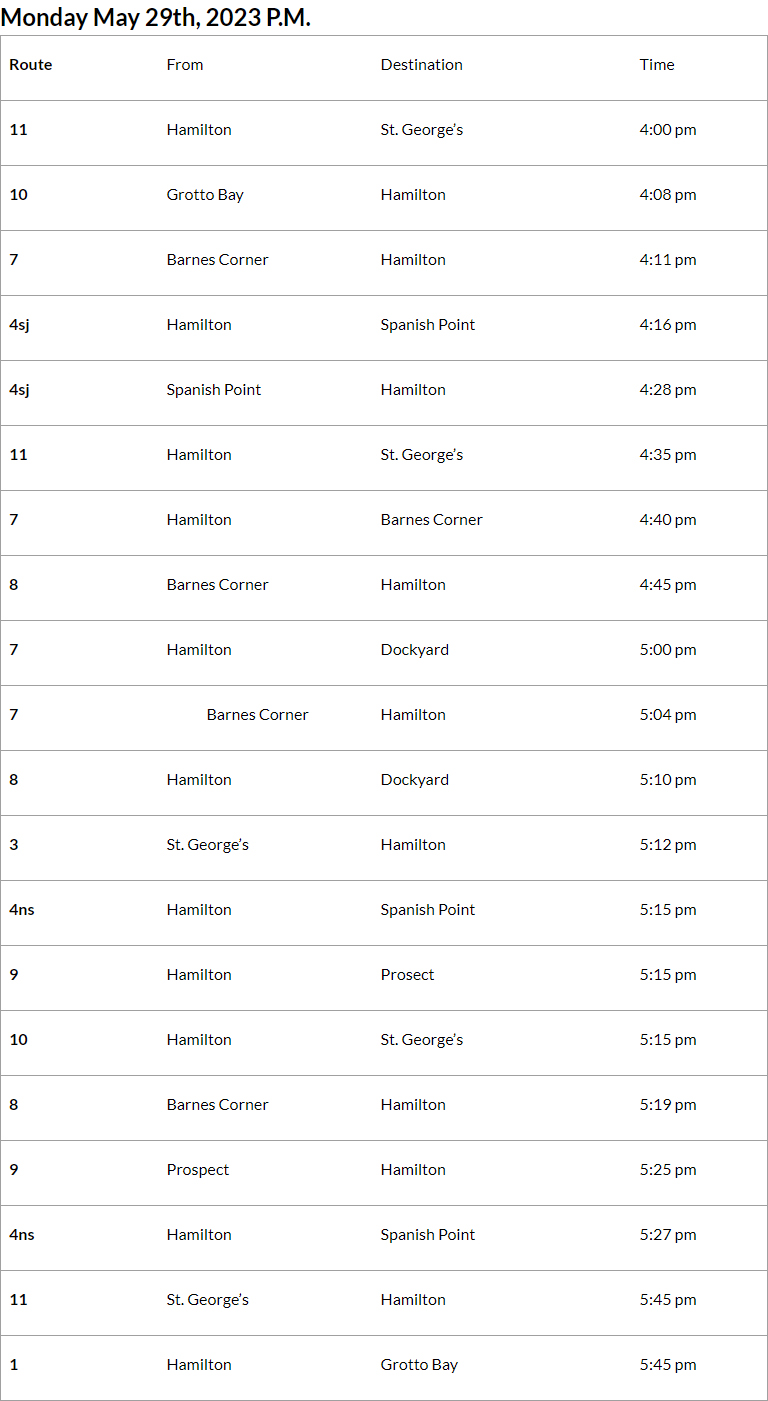 Monday May 29th, 2023 P.M.

| Route | From | Destination | Time |
|---|---|---|---|
| 11 | Hamilton | St. George's | 4:00 pm |
| 10 | Grotto Bay | Hamilton | 4:08 pm |
| 7 | Barnes Corner | Hamilton | 4:11 pm |
| 4sj | Hamilton | Spanish Point | 4:16 pm |
| 4sj | Spanish Point | Hamilton | 4:28 pm |
| 11 | Hamilton | St. George's | 4:35 pm |
| 7 | Hamilton | Barnes Corner | 4:40 pm |
| 8 | Barnes Corner | Hamilton | 4:45 pm |
| 7 | Hamilton | Dockyard | 5:00 pm |
| 7 | Barnes Corner | Hamilton | 5:04 pm |
| 8 | Hamilton | Dockyard | 5:10 pm |
| 3 | St. George's | Hamilton | 5:12 pm |
| 4ns | Hamilton | Spanish Point | 5:15 pm |
| 9 | Hamilton | Prosect | 5:15 pm |
| 10 | Hamilton | St. George's | 5:15 pm |
| 8 | Barnes Corner | Hamilton | 5:19 pm |
| 9 | Prospect | Hamilton | 5:25 pm |
| 4ns | Hamilton | Spanish Point | 5:27 pm |
| 11 | St. George's | Hamilton | 5:45 pm |
| 1 | Hamilton | Grotto Bay | 5:45 pm |